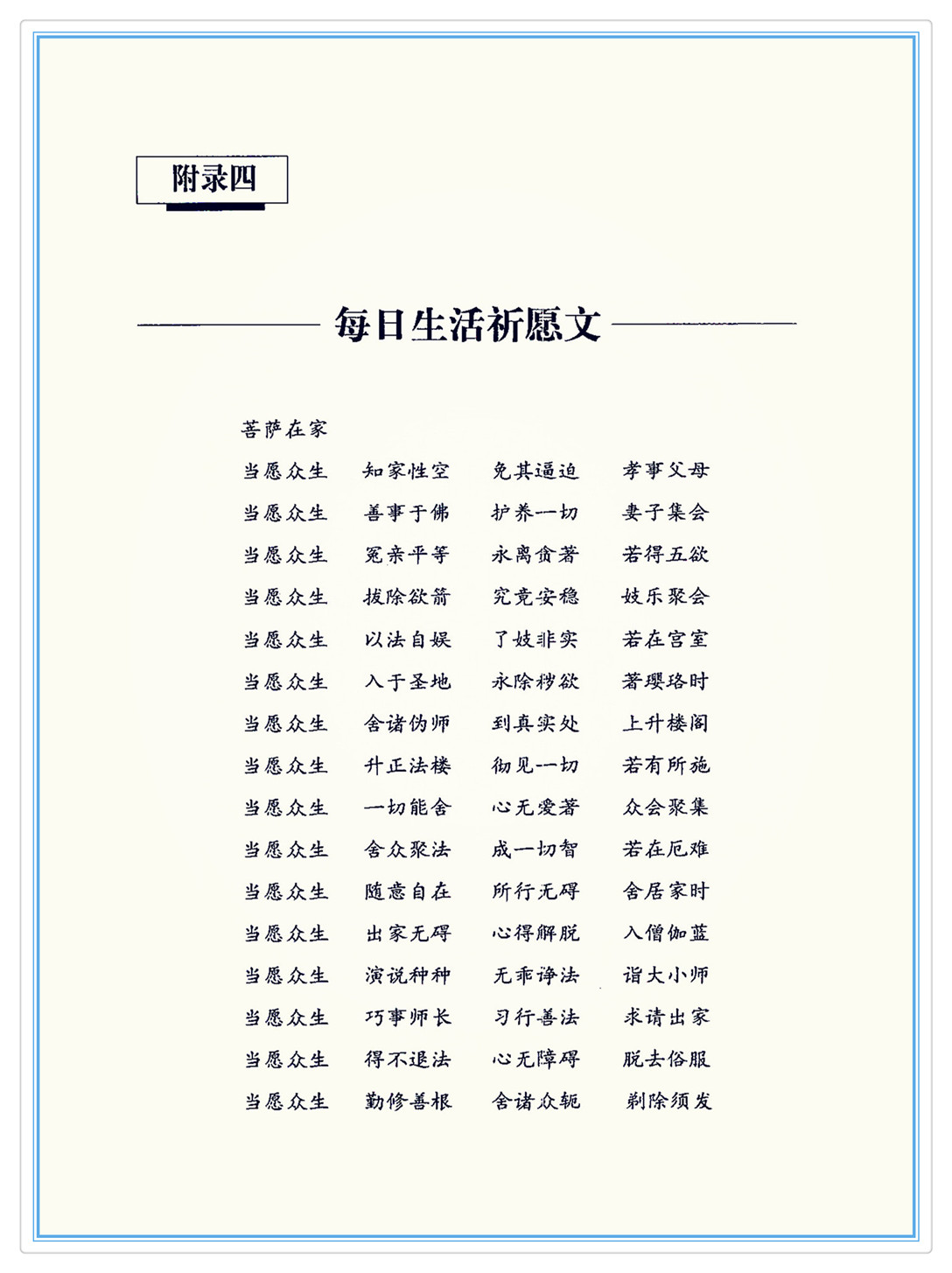 附录四

每日生活祈愿文

菩萨在家

当愿众生　知家性空　免其逼迫　孝事父母

当愿众生　善事于佛　护养一切　妻子集会

当愿众生　冤亲平等　永离贪著　若得五欲

当愿众生　拔除欲箭　究竟安稳　妓乐聚会

当愿众生　以法自娱　了妓非实　若在宫室

当愿众生　入于圣地　永除秽欲　著璎珞时

当愿众生　舍诸伪饰　到真实处　上升楼阁

当愿众生　升正法楼　彻见一切　若有所施

当愿众生　一切能舍　心无爱著　众会聚集

当愿众生　舍众聚法　成一切智　若在厄难

当愿众生　随意自在　所行无碍　舍居家时

当愿众生　出家无碍　心得解脱　入僧伽蓝

当愿众生　演说种种　无乖诤法　诣大小师

当愿众生　巧事师长　习行善法　求请出家

当愿众生　得不退法　心无障碍　脱去俗服

当愿众生　勤修善根　舍诸众轭　剃除须发